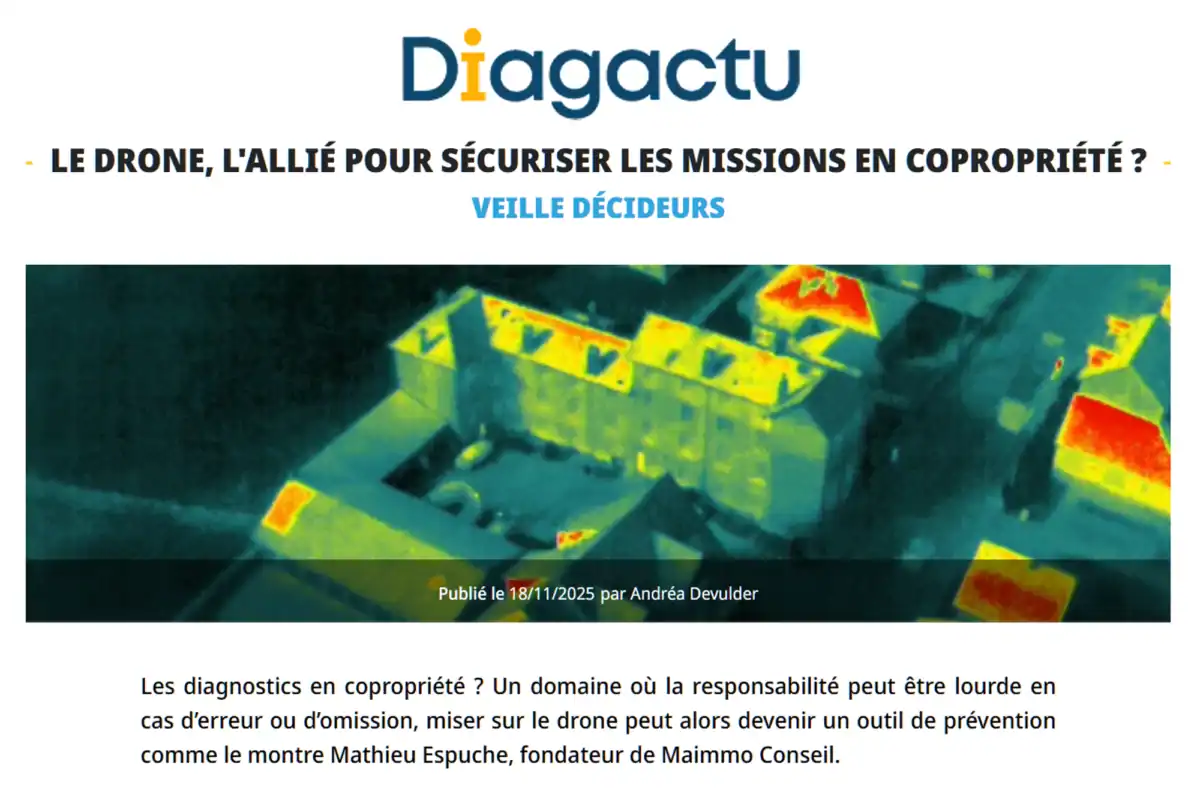 Diagactu

- LE DRONE, L'ALLIÉ POUR SÉCURISER LES MISSIONS EN COPROPRIÉTÉ ? -

VEILLE DÉCIDEURS

Publié le 18/11/2025 par Andréa Devulder

Les diagnostics en copropriété ? Un domaine où la responsabilité peut être lourde en cas d'erreur ou d'omission, miser sur le drone peut alors devenir un outil de prévention comme le montre Mathieu Espuche, fondateur de Maimmo Conseil.